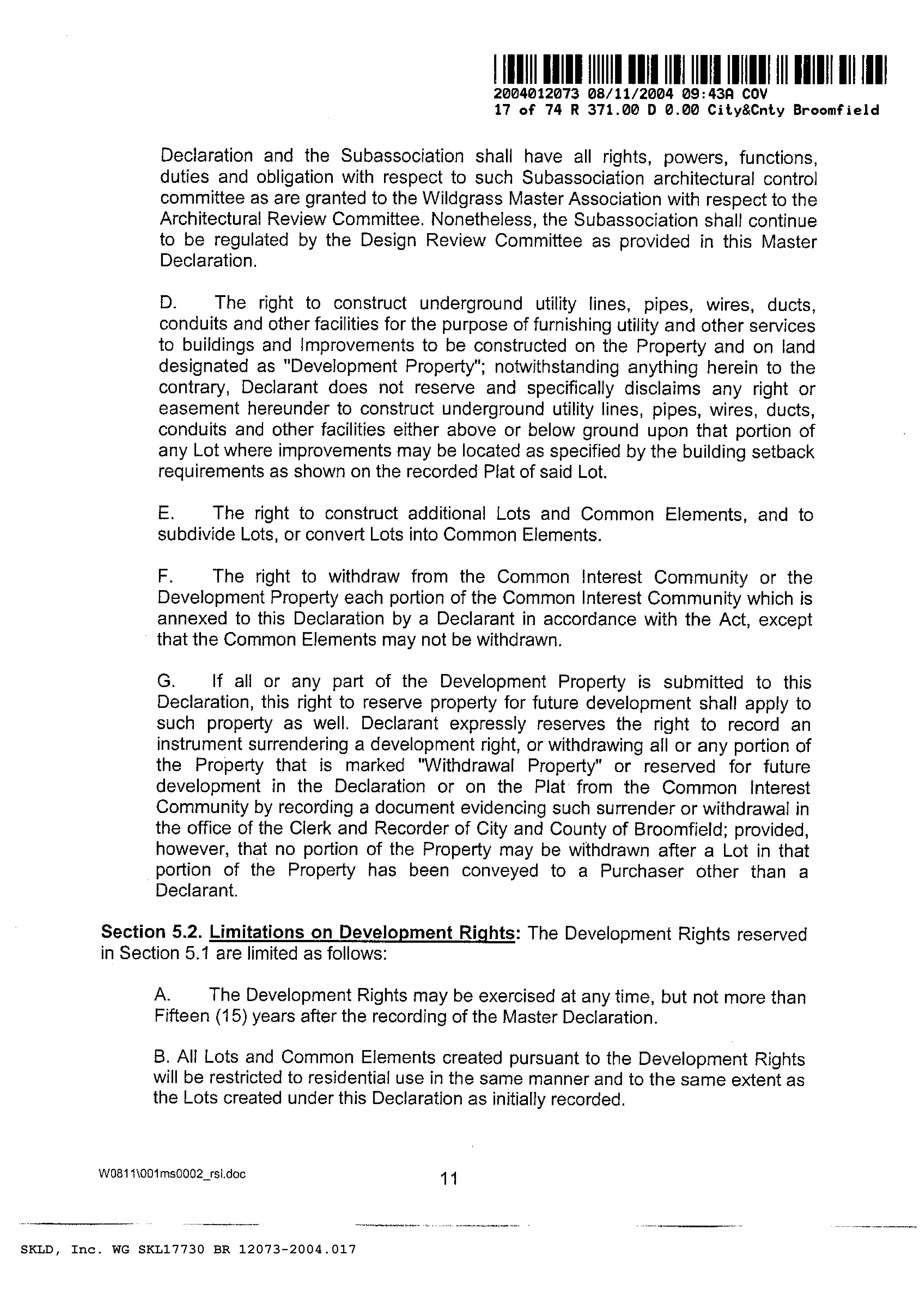 2004012073 08/11/2004 09:43A COV
17 of 74 R 371.00 D 0.00 City&Cnty Broomfield

Declaration and the Subassociation shall have all rights, powers, functions, duties and obligation with respect to such Subassociation architectural control committee as are granted to the Wildgrass Master Association with respect to the Architectural Review Committee. Nonetheless, the Subassociation shall continue to be regulated by the Design Review Committee as provided in this Master Declaration.

D. The right to construct underground utility lines, pipes, wires, ducts, conduits and other facilities for the purpose of furnishing utility and other services to buildings and Improvements to be constructed on the Property and on land designated as "Development Property"; notwithstanding anything herein to the contrary, Declarant does not reserve and specifically disclaims any right or easement hereunder to construct underground utility lines, pipes, wires, ducts, conduits and other facilities either above or below ground upon that portion of any Lot where improvements may be located as specified by the building setback requirements as shown on the recorded Plat of said Lot.

E. The right to construct additional Lots and Common Elements, and to subdivide Lots, or convert Lots into Common Elements.

F. The right to withdraw from the Common Interest Community or the Development Property each portion of the Common Interest Community which is annexed to this Declaration by a Declarant in accordance with the Act, except that the Common Elements may not be withdrawn.

G. If all or any part of the Development Property is submitted to this Declaration, this right to reserve property for future development shall apply to such property as well. Declarant expressly reserves the right to record an instrument surrendering a development right, or withdrawing all or any portion of the Property that is marked "Withdrawal Property" or reserved for future development in the Declaration or on the Plat from the Common Interest Community by recording a document evidencing such surrender or withdrawal in the office of the Clerk and Recorder of City and County of Broomfield; provided, however, that no portion of the Property may be withdrawn after a Lot in that portion of the Property has been conveyed to a Purchaser other than a Declarant.

Section 5.2. Limitations on Development Rights: The Development Rights reserved in Section 5.1 are limited as follows:

A. The Development Rights may be exercised at any time, but not more than Fifteen (15) years after the recording of the Master Declaration.

B. All Lots and Common Elements created pursuant to the Development Rights will be restricted to residential use in the same manner and to the same extent as the Lots created under this Declaration as initially recorded.

W0811\001ms0002_rsl.doc

11

SKLD, Inc. WG SKL17730 BR 12073-2004.017